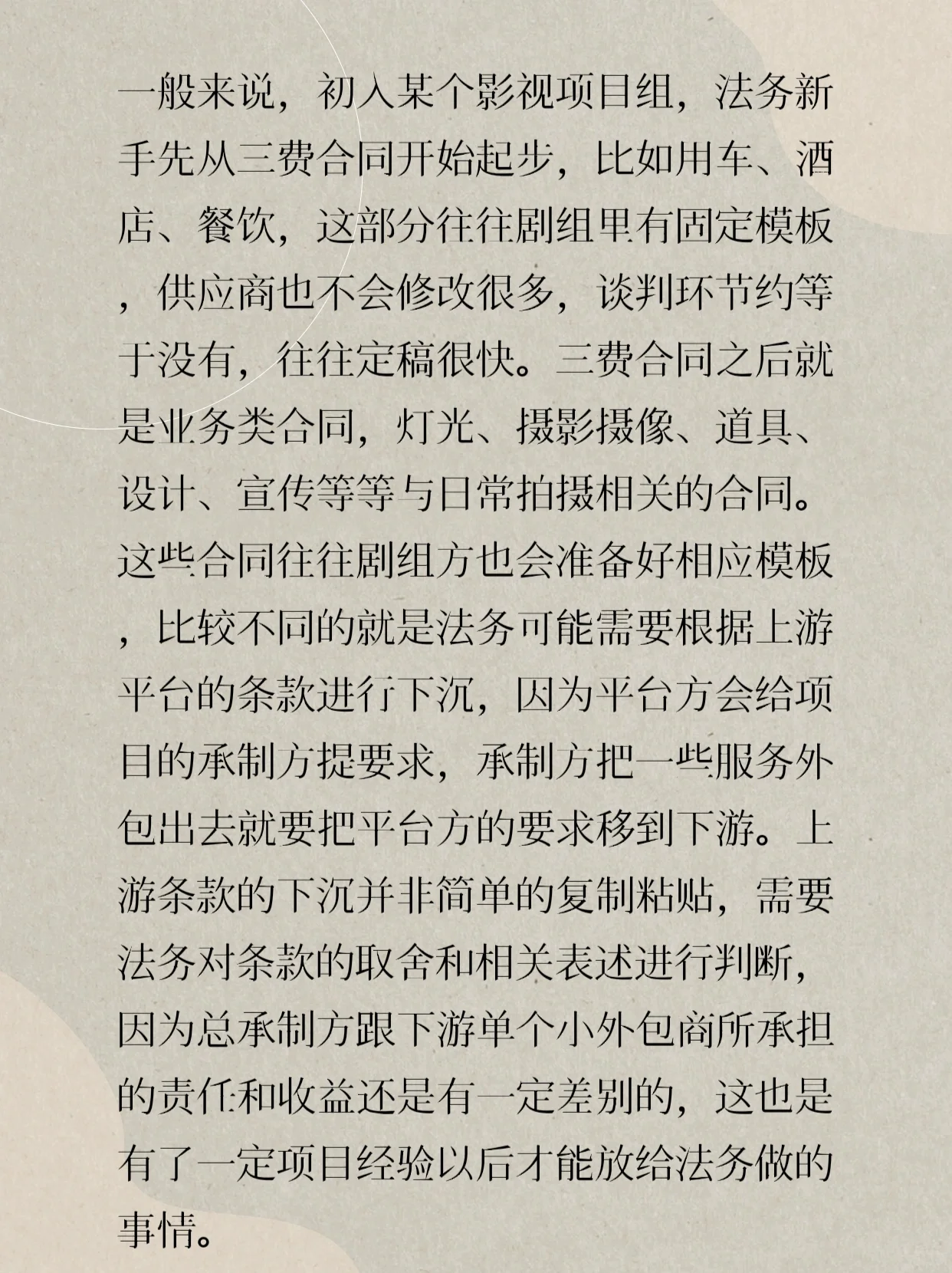 一般来说，初入某个影视项目组，法务新手先从三费合同开始起步，比如用车、酒店、餐饮，这部分往往剧组里有固定模板，供应商也不会修改很多，谈判环节约等于没有，往往定稿很快。三费合同之后就是业务类合同，灯光、摄影摄像、道具、设计、宣传等等与日常拍摄相关的合同。这些合同往往剧组方也会准备好相应模板，比较不同的就是法务可能需要根据上游平台的条款进行下沉，因为平台方会给项目的承制方提要求，承制方把一些服务外包出去就要把平台方的要求移到下游。上游条款的下沉并非简单的复制粘贴，需要法务对条款的取舍和相关表述进行判断，因为总承制方跟下游单个小外包商所承担的责任和收益还是有一定差别的，这也是有了一定项目经验以后才能放给法务做的事情。